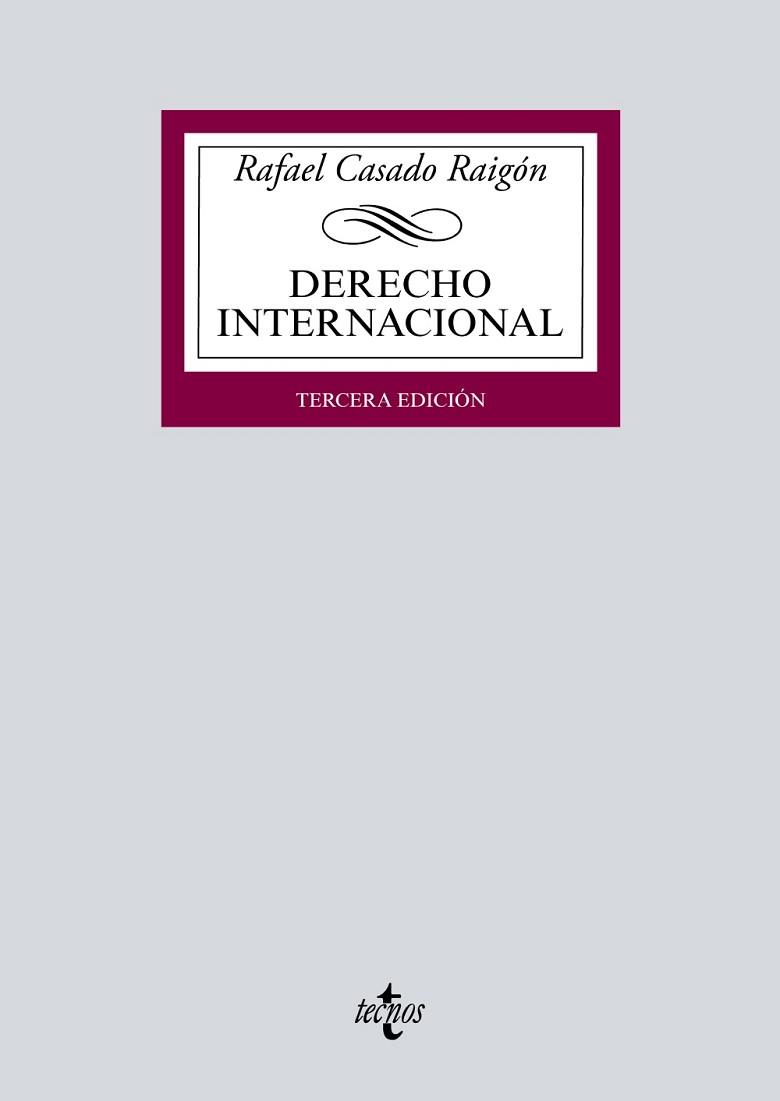 Rafael Casado Raigón

DERECHO INTERNACIONAL

TERCERA EDICIÓN

tecnos